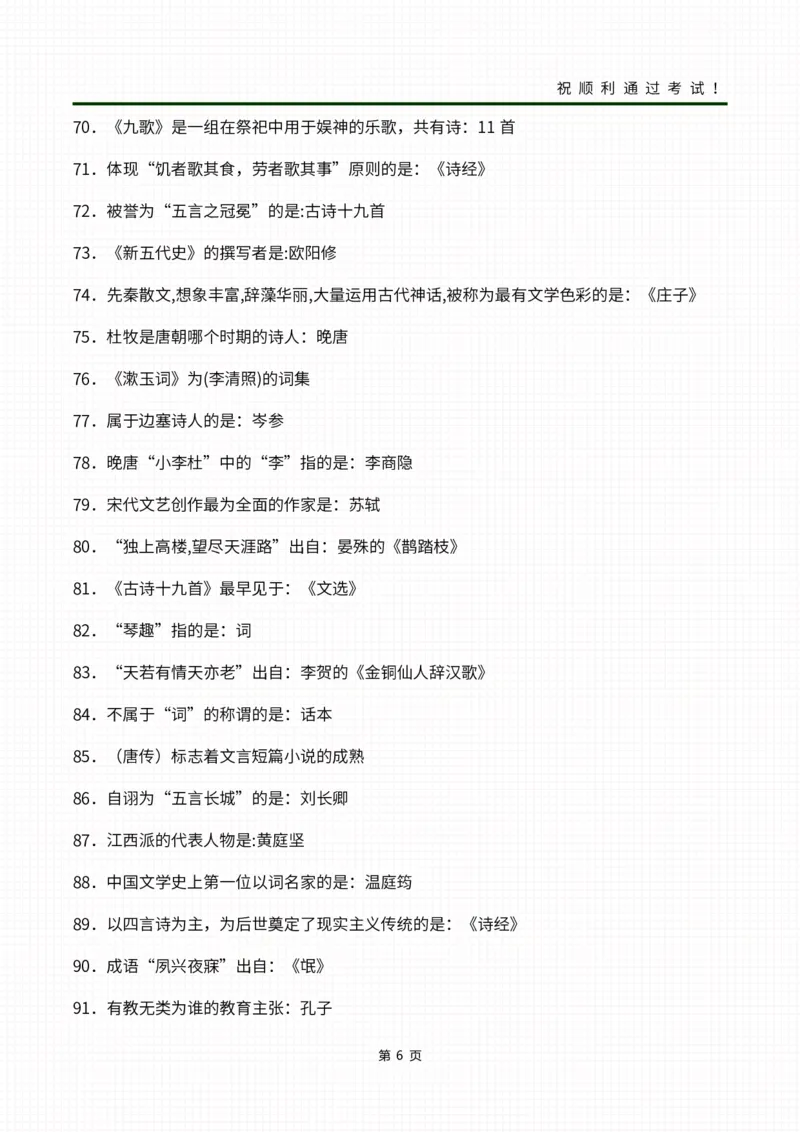 祝顺利通过考试！

70. 《九歌》是一组在祭祀中用于娱神的乐歌，共有诗：11 首

71. 体现“饥者歌其食，劳者歌其事”原则的是：《诗经》

72. 被誉为“五言之冠冕”的是:古诗十九首

73. 《新五代史》的撰写者是:欧阳修

74. 先秦散文,想象丰富,辞藻华丽,大量运用古代神话,被称为最有文学色彩的是：《庄子》

75. 杜牧是唐朝哪个时期的诗人：晚唐

76. 《漱玉词》为(李清照)的词集

77. 属于边塞诗人的是：岑参

78. 晚唐“小李杜”中的“李”指的是：李商隐

79. 宋代文艺创作最为全面的作家是：苏轼

80. “独上高楼,望尽天涯路”出自：晏殊的《鹊踏枝》

81. 《古诗十九首》最早见于：《文选》

82. “琴趣”指的是：词

83. “天若有情天亦老”出自：李贺的《金铜仙人辞汉歌》

84. 不属于“词”的称谓的是：话本

85. （唐传）标志着文言短篇小说的成熟

86. 自诩为“五言长城”的是：刘长卿

87. 江西派的代表人物是:黄庭坚

88. 中国文学史上第一位以词名家的是：温庭筠

89. 以四言诗为主，为后世奠定了现实主义传统的是：《诗经》

90. 成语“夙兴夜寐”出自：《氓》

91. 有教无类为谁的教育主张：孔子

第 6 页